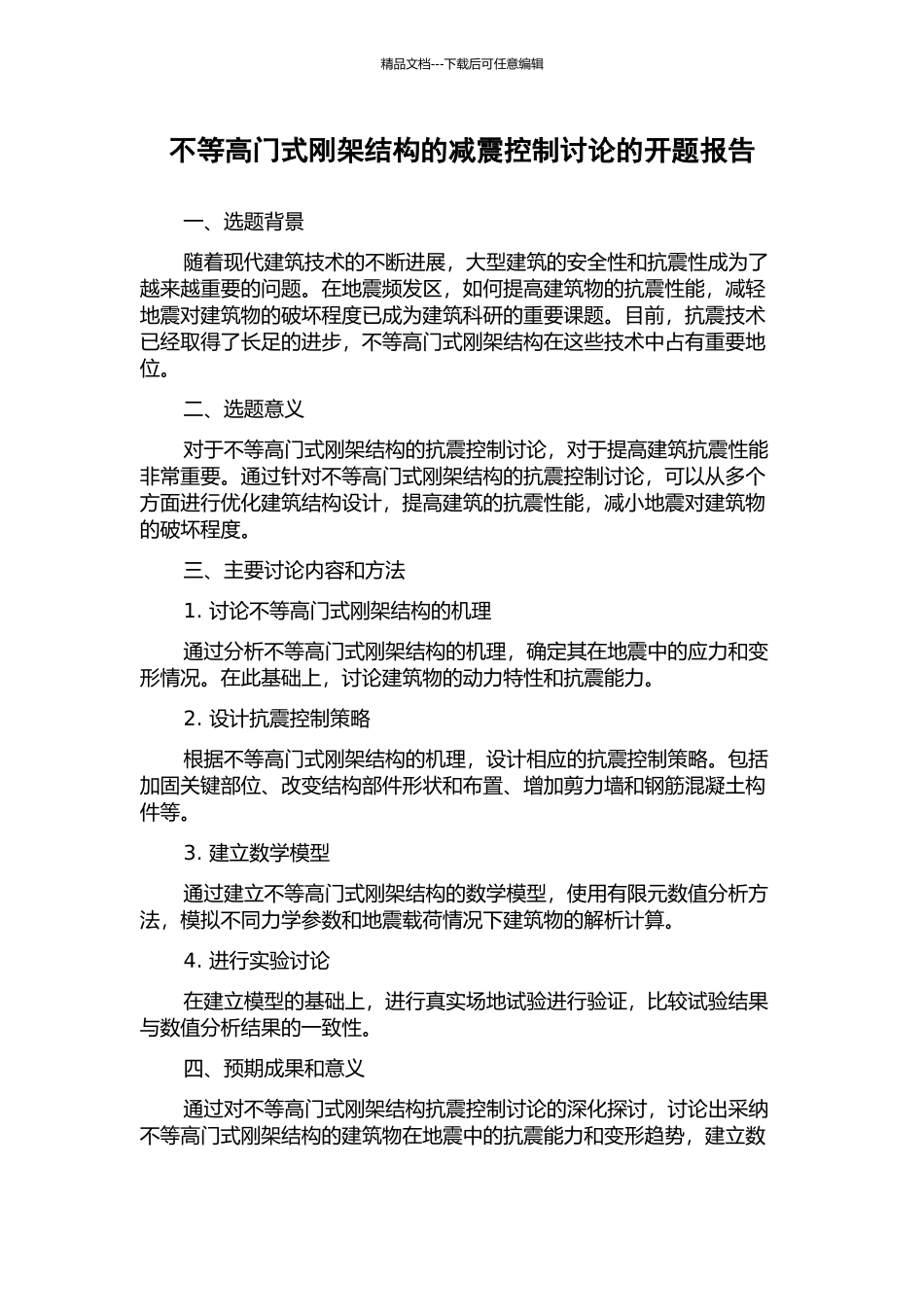 精品文档---下载后可任意编辑

不等高门式刚架结构的减震控制讨论的开题报告

一、选题背景

随着现代建筑技术的不断进展，大型建筑的安全性和抗震性成为了越来越重要的问题。在地震频发区，如何提高建筑物的抗震性能，减轻地震对建筑物的破坏程度已成为建筑科研的重要课题。目前，抗震技术已经取得了长足的进步，不等高门式刚架结构在这些技术中占有重要地位。

二、选题意义

对于不等高门式刚架结构的抗震控制讨论，对于提高建筑抗震性能非常重要。通过针对不等高门式刚架结构的抗震控制讨论，可以从多个方面进行优化建筑结构设计，提高建筑的抗震性能，减小地震对建筑物的破坏程度。

三、主要讨论内容和方法

1. 讨论不等高门式刚架结构的机理

通过分析不等高门式刚架结构的机理，确定其在地震中的应力和变形情况。在此基础上，讨论建筑物的动力特性和抗震能力。

2. 设计抗震控制策略

根据不等高门式刚架结构的机理，设计相应的抗震控制策略。包括加固关键部位、改变结构部件形状和布置、增加剪力墙和钢筋混凝土构件等。

3. 建立数学模型

通过建立不等高门式刚架结构的数学模型，使用有限元数值分析方法，模拟不同力学参数和地震载荷情况下建筑物的解析计算。

4. 进行实验讨论

在建立模型的基础上，进行真实场地试验进行验证，比较试验结果与数值分析结果的一致性。

四、预期成果和意义

通过对不等高门式刚架结构抗震控制讨论的深化探讨，讨论出采纳不等高门式刚架结构的建筑物在地震中的抗震能力和变形趋势，建立数